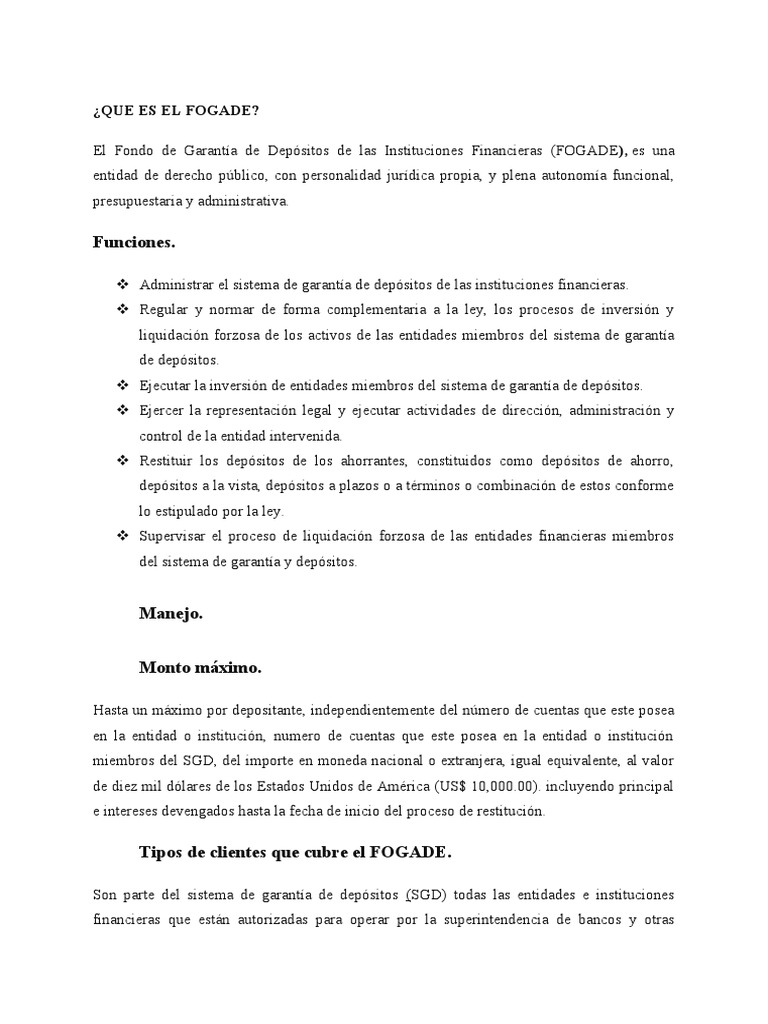 ¿QUE ES EL FOGADE?

El Fondo de Garantía de Depósitos de las Instituciones Financieras (FOGADE), es una entidad de derecho público, con personalidad jurídica propia, y plena autonomía funcional, presupuestaria y administrativa.

Funciones.

❖ Administrar el sistema de garantía de depósitos de las instituciones financieras.
❖ Regular y normar de forma complementaria a la ley, los procesos de inversión y liquidación forzosa de los activos de las entidades miembros del sistema de garantía de depósitos.
❖ Ejecutar la inversión de entidades miembros del sistema de garantía de depósitos.
❖ Ejercer la representación legal y ejecutar actividades de dirección, administración y control de la entidad intervenida.
❖ Restituir los depósitos de los ahorrantes, constituidos como depósitos de ahorro, depósitos a la vista, depósitos a plazos o a términos o combinación de estos conforme lo estipulado por la ley.
❖ Supervisar el proceso de liquidación forzosa de las entidades financieras miembros del sistema de garantía y depósitos.

Manejo.

Monto máximo.

Hasta un máximo por depositante, independientemente del número de cuentas que este posea en la entidad o institución, numero de cuentas que este posea en la entidad o institución miembros del SGD, del importe en moneda nacional o extranjera, igual equivalente, al valor de diez mil dólares de los Estados Unidos de América (US$ 10,000.00). incluyendo principal e intereses devengados hasta la fecha de inicio del proceso de restitución.

Tipos de clientes que cubre el FOGADE.

Son parte del sistema de garantía de depósitos (SGD) todas las entidades e instituciones financieras que están autorizadas para operar por la superintendencia de bancos y otras